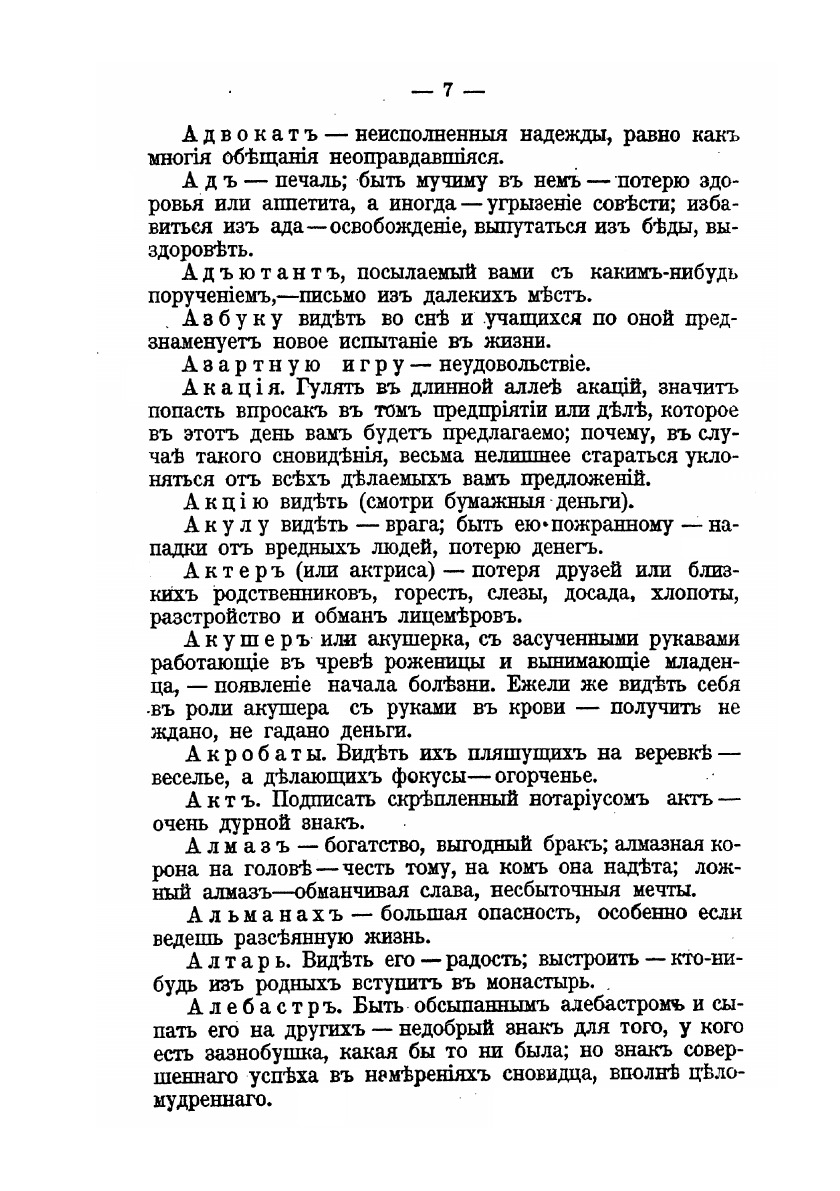 — 7 —

Адвокатъ — неисполненныя надежды, равно какъ многія обѣщанія неоправдавшіяся.

Адъ — печаль; быть мучиму въ немъ — потерю здоровья или аппетита, а иногда — угрызеніе совѣсти; избавиться изъ ада — освобожденіе, выпутаться изъ бѣды, выздоровѣть.

Адъютантъ, посылаемый вами съ какимъ-нибудь порученіемъ,—письмо изъ далекихъ мѣстъ.

Азбуку видѣть во снѣ и учащихся по оной предзнаменуетъ новое испытаніе въ жизни.

Азартную игру — неудовольствіе.

Акація. Гулять въ длинной аллеѣ акацій, значитъ попасть впросакъ въ томъ предпріятіи или дѣлѣ, которое въ этотъ день вамъ будетъ предлагаемо; почему, въ случаѣ такого сновидѣнія, весьма нелишнее стараться уклоняться отъ всѣхъ дѣлаемыхъ вамъ предложеній.

Акцію видѣть (смотри бумажныя деньги).

Акулу видѣть — врага; быть ею пожранному — нападки отъ вредныхъ людей, потерю денегъ.

Актеръ (или актриса) — потеря друзей или близкихъ родственниковъ, горесть, слезы, досада, хлопоты, разстройство и обманъ лицемѣровъ.

Акушеръ или акушерка, съ засученными рукавами работающіе въ чревѣ роженицы и вынимающіе младенца, — появленіе начала болѣзни. Ежели же видѣть себя въ роли акушера съ руками въ крови — получить не ждано, не гадано деньги.

Акробаты. Видѣть ихъ пляшущихъ на веревкѣ — веселье, а дѣлающихъ фокусы — огорченье.

Актъ. Подписать скрѣпленный нотаріусомъ актъ — очень дурной знакъ.

Алмазъ — богатство, выгодный бракъ; алмазная корона на головѣ — честь тому, на комъ она надѣта; ложный алмазъ—обманчивая слава, несбыточныя мечты.

Альманахъ — большая опасность, особенно если ведешь разсѣянную жизнь.

Алтарь. Видѣть его — радость; выстроить — кто-нибудь изъ родныхъ вступитъ въ монастырь.

Алебастръ. Быть обсыпаннымъ алебастромъ и сыпать его на другихъ — недобрый знакъ для того, у кого есть зазнобушка, какая бы то ни была; но знакъ совершеннаго успѣха въ намѣреніяхъ сновидца, вполнѣ цѣломудреннаго.